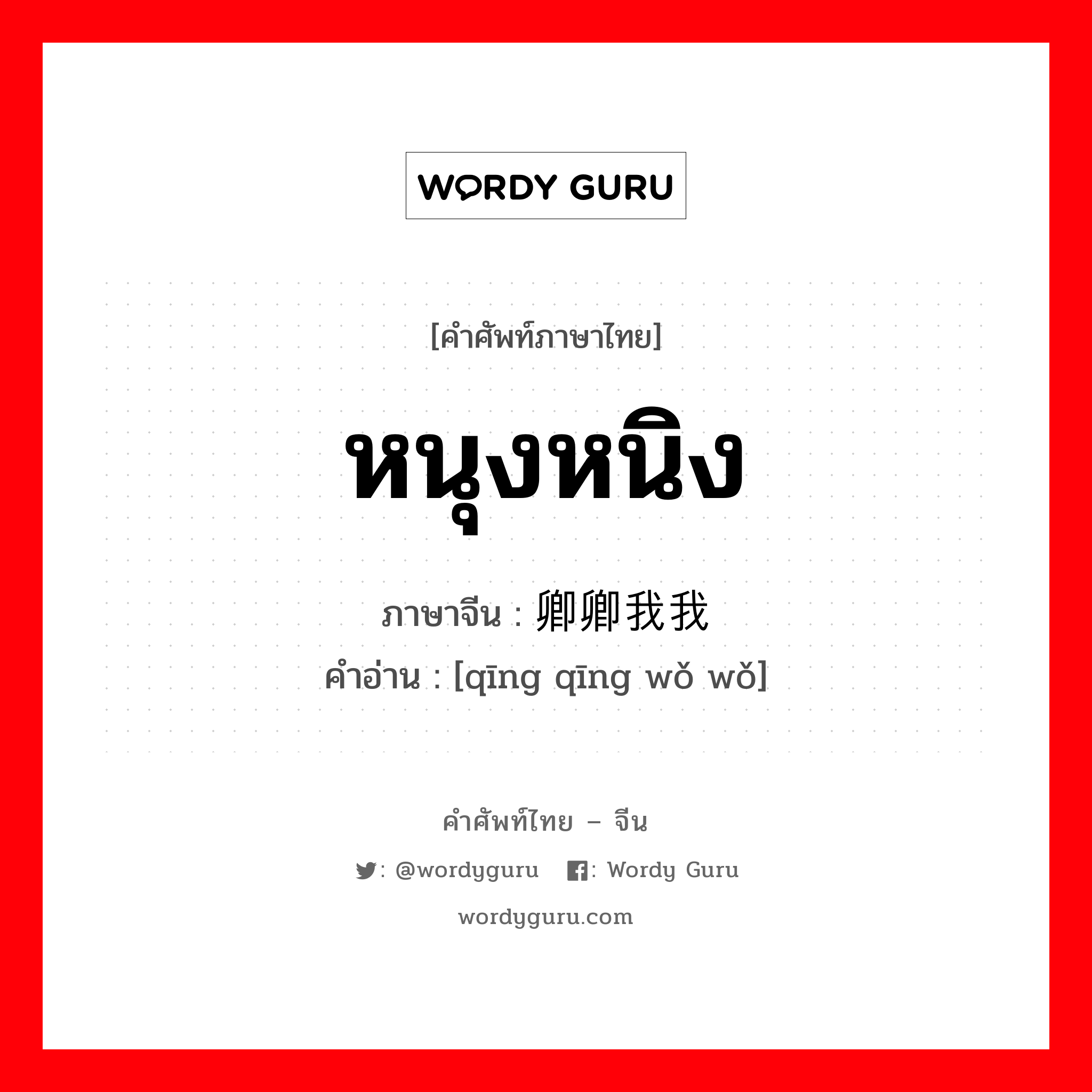 WORDY GURU

[คำศัพท์ภาษาไทย]

หนุงหนิง

ภาษาจีน : 卿卿我我
คำอ่าน : [qīng qīng wǒ wǒ]

คำศัพท์ไทย – จีน

: @wordyguru : Wordy Guru

wordyguru.com